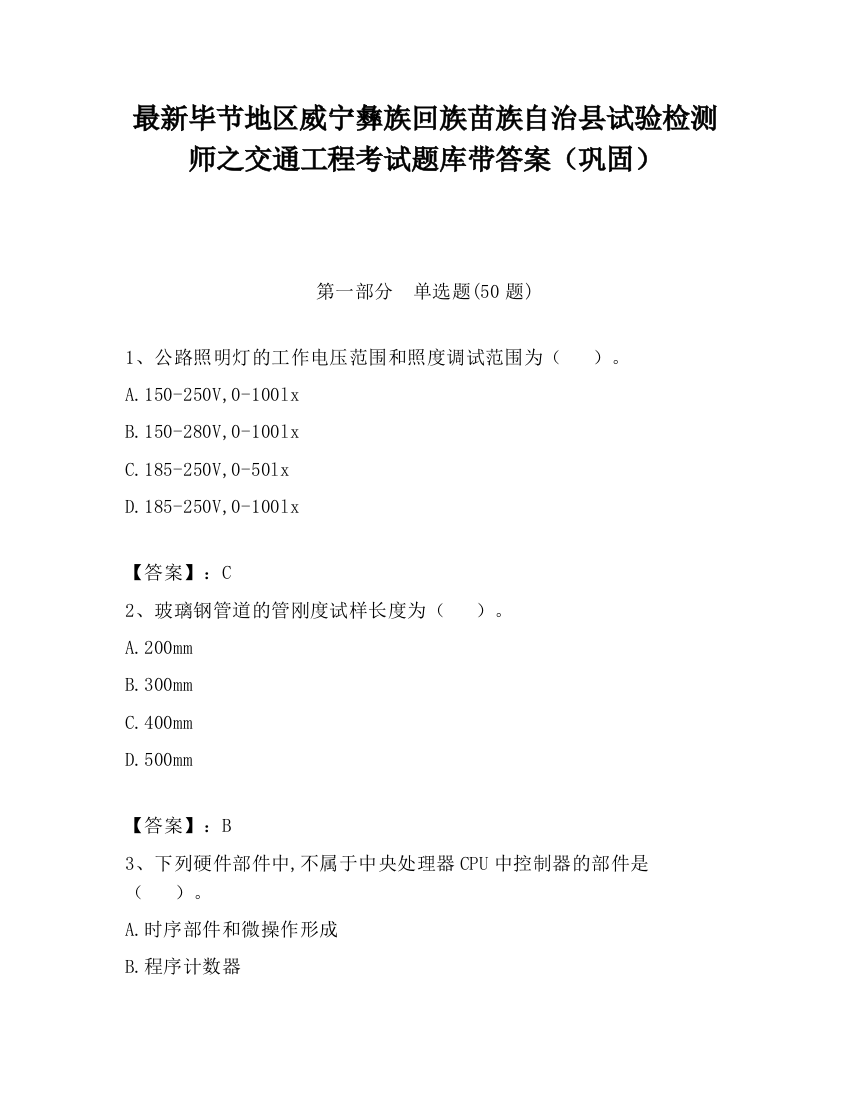 最新毕节地区威宁彝族回族苗族自治县试验检测师之交通工程考试题库带答案（巩固）

第一部分 单选题(50 题)

1、公路照明灯的工作电压范围和照度调试范围为（ ）。

A.150-250V,0-100lx

B.150-280V,0-100lx

C.185-250V,0-50lx

D.185-250V,0-100lx

【答案】：C

2、玻璃钢管道的管刚度试样长度为（ ）。

A.200mm

B.300mm

C.400mm

D.500mm

【答案】：B

3、下列硬件部件中,不属于中央处理器 CPU 中控制器的部件是（ ）。

A.时序部件和微操作形成

B.程序计数器